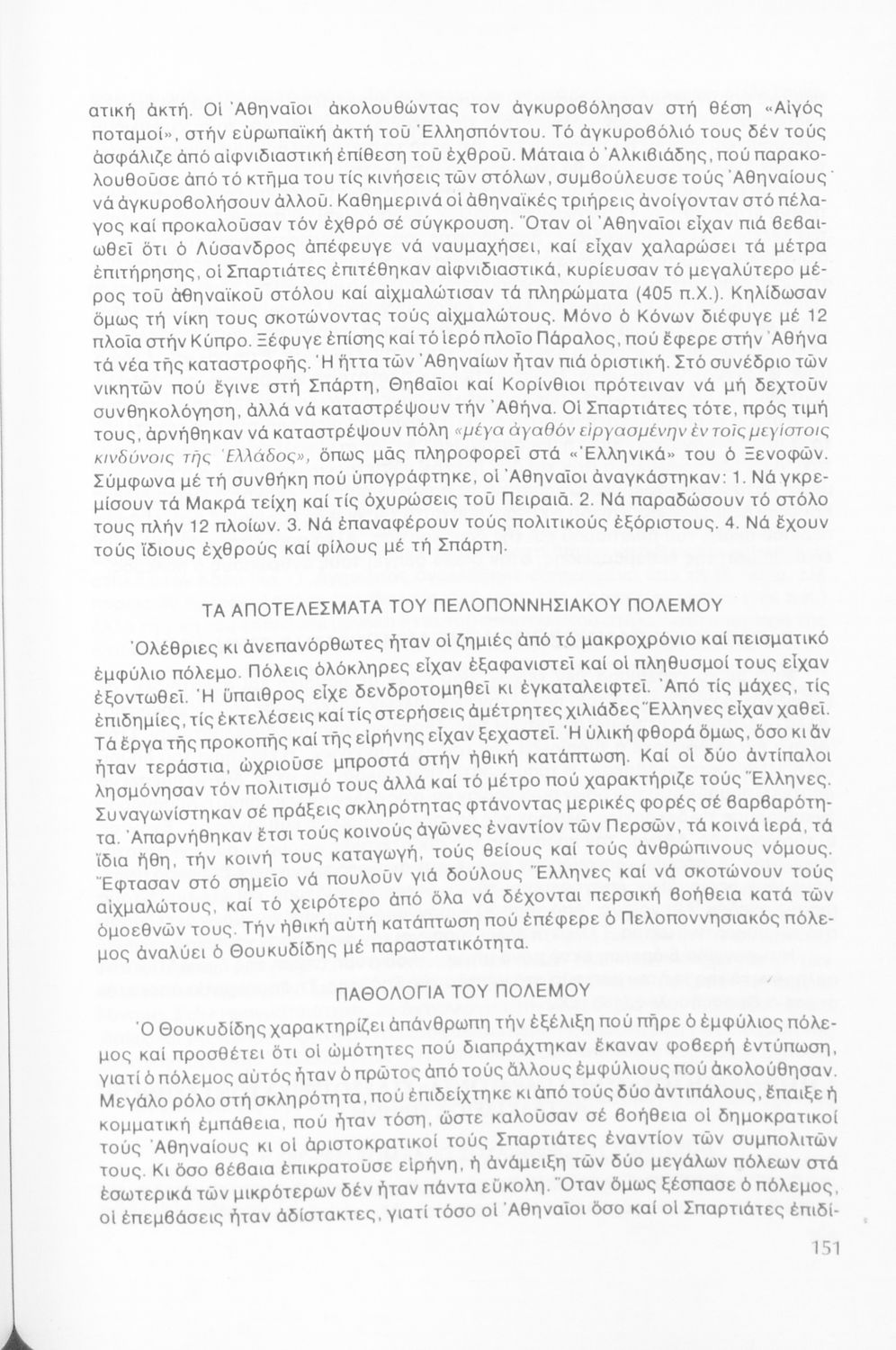 ατική ἀκτή. Οἱ Ἀθηναῖοι ἀκολουθώντας τον ἀγκυροβόλησαν στή θέση «Αἰγός ποταμοί», στήν εὐρωπαϊκή ἀκτή τοῦ Ἑλλησπόντου. Τό ἀγκυροβόλιό τους δέν τούς ἀσφάλιζε ἀπό αἰφνιδιαστική ἐπίθεση τοῦ ἐχθροῦ. Μάταια ὁ Ἀλκιβιάδης, πού παρακολουθοῦσε ἀπό τό κτῆμα του τίς κινήσεις τῶν στόλων, συμβούλευσε τούς Ἀθηναίους νά ἀγκυροβολήσουν ἀλλοῦ. Καθημερινά οἱ ἀθηναϊκές τριήρεις ἀνοίγονταν στό πέλαγος καί προκαλοῦσαν τόν ἐχθρό σέ σύγκρουση. Ὅταν οἱ Ἀθηναῖοι εἶχαν πιά βεβαιωθεῖ ὅτι ὁ Λύσανδρος ἀπέφευγε νά ναυμαχήσει, καί εἶχαν χαλαρώσει τά μέτρα ἐπιτήρησης, οἱ Σπαρτιάτες ἐπιτέθηκαν αἰφνιδιαστικά, κυρίευσαν τό μεγαλύτερο μέρος τοῦ ἀθηναϊκοῦ στόλου καί αἰχμαλώτισαν τά πληρώματα (405 π.Χ.). Κηλίδωσαν ὅμως τή νίκη τους σκοτώνοντας τούς αἰχμαλώτους. Μόνο ὁ Κόνων διέφυγε μέ 12 πλοῖα στήν Κύπρο. Ξέφυγε ἐπίσης καί τό ἱερό πλοῖο Πάραλος, πού ἔφερε στήν Ἀθήνα τά νέα τῆς καταστροφῆς. Ἡ ἧττα τῶν Ἀθηναίων ἦταν πιά ὁριστική. Στό συνέδριο τῶν νικητῶν πού ἔγινε στή Σπάρτη, Θηβαῖοι καί Κορίνθιοι πρότειναν νά μή δεχτοῦν συνθηκολόγηση, ἀλλά νά καταστρέψουν τήν Ἀθήνα. Οἱ Σπαρτιάτες τότε, πρός τιμή τους, ἀρνήθηκαν νά καταστρέψουν πόλη «μέγα ἀγαθόν εἰργασμένην ἐν τοῖς μεγίστοις κινδύνοις τῆς Ἑλλάδος», ὅπως μᾶς πληροφορεῖ στά «Ἑλληνικά» του ὁ Ξενοφῶν. Σύμφωνα μέ τή συνθήκη πού ὑπογράφτηκε, οἱ Ἀθηναῖοι ἀναγκάστηκαν: 1. Νά γκρεμίσουν τά Μακρά τείχη καί τίς ὀχυρώσεις τοῦ Πειραιᾶ. 2. Νά παραδώσουν τό στόλο τους πλήν 12 πλοίων. 3. Νά ἐπαναφέρουν τούς πολιτικούς ἐξόριστους. 4. Νά ἔχουν τούς ἴδιους ἐχθρούς καί φίλους μέ τή Σπάρτη.

ΤΑ ΑΠΟΤΕΛΕΣΜΑΤΑ ΤΟΥ ΠΕΛΟΠΟΝΝΗΣΙΑΚΟΥ ΠΟΛΕΜΟΥ

Ὀλέθριες κι ἀνεπανόρθωτες ἦταν οἱ ζημιές ἀπό τό μακροχρόνιο καί πεισματικό ἐμφύλιο πόλεμο. Πόλεις ὁλόκληρες εἶχαν ἐξαφανιστεῖ καί οἱ πληθυσμοί τους εἶχαν ἐξοντωθεῖ. Ἡ ὕπαιθρος εἶχε δενδροτομηθεῖ κι ἐγκαταλειφτεῖ. Ἀπό τίς μάχες, τίς ἐπιδημίες, τίς ἐκτελέσεις καί τίς στερήσεις ἀμέτρητες χιλιάδες Ἕλληνες εἶχαν χαθεῖ. Τά ἔργα τῆς προκοπῆς καί τῆς εἰρήνης εἶχαν ξεχαστεῖ. Ἡ ὑλική φθορά ὅμως, ὅσο κι ἄν ἦταν τεράστια, ὠχριοῦσε μπροστά στήν ἠθική κατάπτωση. Καί οἱ δύο ἀντίπαλοι λησμόνησαν τόν πολιτισμό τους ἀλλά καί τό μέτρο πού χαρακτήριζε τούς Ἕλληνες. Συναγωνίστηκαν σέ πράξεις σκληρότητας φτάνοντας μερικές φορές σέ βαρβαρότητα. Ἀπαρνήθηκαν ἔτσι τούς κοινούς ἀγῶνες ἐναντίον τῶν Περσῶν, τά κοινά ἱερά, τά ἴδια ἤθη, τήν κοινή τους καταγωγή, τούς θείους καί τούς ἀνθρώπινους νόμους. Ἔφτασαν στό σημεῖο νά πουλοῦν γιά δούλους Ἕλληνες καί νά σκοτώνουν τούς αἰχμαλώτους, καί τό χειρότερο ἀπό ὅλα νά δέχονται περσική βοήθεια κατά τῶν ὁμοεθνῶν τους. Τήν ἠθική αὐτή κατάπτωση πού ἐπέφερε ὁ Πελοποννησιακός πόλεμος ἀναλύει ὁ Θουκυδίδης μέ παραστατικότητα.

ΠΑΘΟΛΟΓΙΑ ΤΟΥ ΠΟΛΕΜΟΥ

Ὁ Θουκυδίδης χαρακτηρίζει ἀπάνθρωπη τήν ἐξέλιξη πού πῆρε ὁ ἐμφύλιος πόλεμος καί προσθέτει ὅτι οἱ ὠμότητες πού διαπράχτηκαν ἔκαναν φοβερή ἐντύπωση, γιατί ὁ πόλεμος αὐτός ἦταν ὁ πρῶτος ἀπό τούς ἄλλους ἐμφύλιους πού ἀκολούθησαν. Μεγάλο ρόλο στή σκληρότητα, πού ἐπιδείχτηκε κι ἀπό τούς δύο ἀντιπάλους, ἔπαιξε ἡ κομματική ἐμπάθεια, πού ἦταν τόση, ὥστε καλοῦσαν σέ βοήθεια οἱ δημοκρατικοί τούς Ἀθηναίους κι οἱ ἀριστοκρατικοί τούς Σπαρτιάτες ἐναντίον τῶν συμπολιτῶν τους. Κι ὅσο βέβαια ἐπικρατοῦσε εἰρήνη, ἡ ἀνάμειξη τῶν δύο μεγάλων πόλεων στά ἐσωτερικά τῶν μικρότερων δέν ἦταν πάντα εὔκολη. Ὅταν ὅμως ξέσπασε ὁ πόλεμος, οἱ ἐπεμβάσεις ἦταν ἀδίστακτες, γιατί τόσο οἱ Ἀθηναῖοι ὅσο καί οἱ Σπαρτιάτες ἐπιδί-

151